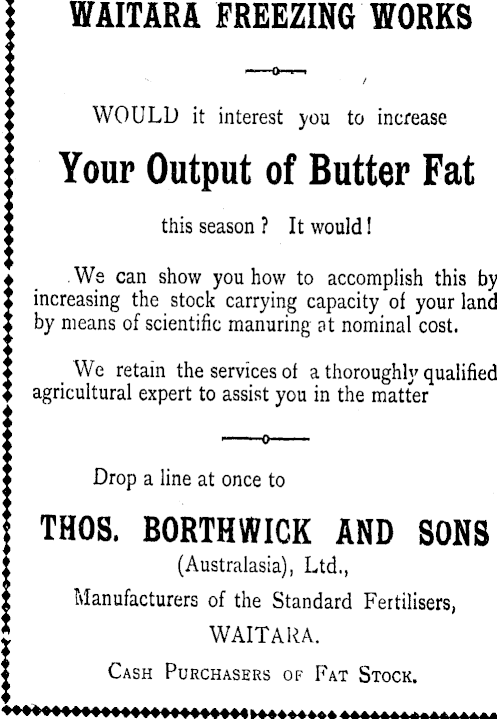 WAITARA FREEZING WORKS

WOULD it interest you to increase

Your Output of Butter Fat

this season? It would!

We can show you how to accomplish this by increasing the stock carrying capacity of your land by means of scientific manuring at nominal cost.

We retain the services of a thoroughly qualified agricultural expert to assist you in the matter

Drop a line at once to

THOS. BORTHWICK AND SONS

(Australasia), Ltd.,

Manufacturers of the Standard Fertilisers,

WAITARA.

CASH PURCHASERS OF FAT STOCK.